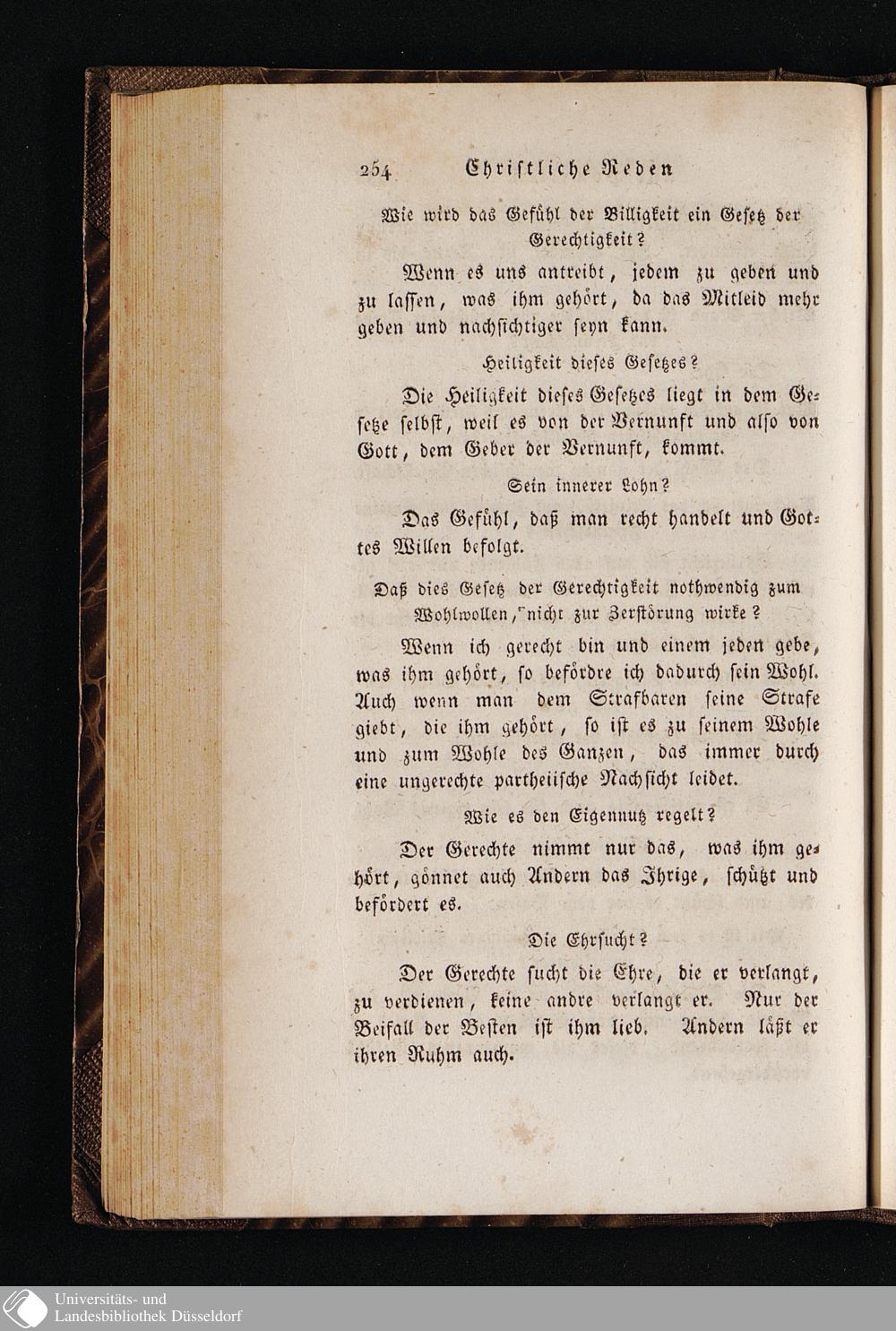 254 Christliche Reden

Wie wird das Gefühl der Billigkeit ein Gesetz der Gerechtigkeit?

Wenn es uns antreibt, jedem zu geben und zu lassen, was ihm gehört, da das Mitleid mehr geben und nachsichtiger seyn kann.

Heiligkeit dieses Gesetzes?

Die Heiligkeit dieses Gesetzes liegt in dem Gesetze selbst, weil es von der Vernunft und also von Gott, dem Geber der Vernunft, kommt.

Sein innerer Lohn?

Das Gefühl, daß man recht handelt und Gottes Willen befolgt.

Daß dies Gesetz der Gerechtigkeit nothwendig zum Wohlwollen, nicht zur Zerstörung wirke?

Wenn ich gerecht bin und einem jeden gebe, was ihm gehört, so befördre ich dadurch sein Wohl. Auch wenn man dem Strafbaren seine Strafe giebt, die ihm gehört, so ist es zu seinem Wohle und zum Wohle des Ganzen, das immer durch eine ungerechte partheiische Nachsicht leidet.

Wie es den Eigennutz regelt?

Der Gerechte nimmt nur das, was ihm gehört, gönnet auch Andern das Ihrige, schützt und befördert es.

Die Ehrsucht?

Der Gerechte sucht die Ehre, die er verlangt, zu verdienen, keine andre verlangt er. Nur der Beifall der Besten ist ihm lieb. Andern läßt er ihren Ruhm auch.

Universitäts- und
Landesbibliothek Düsseldorf